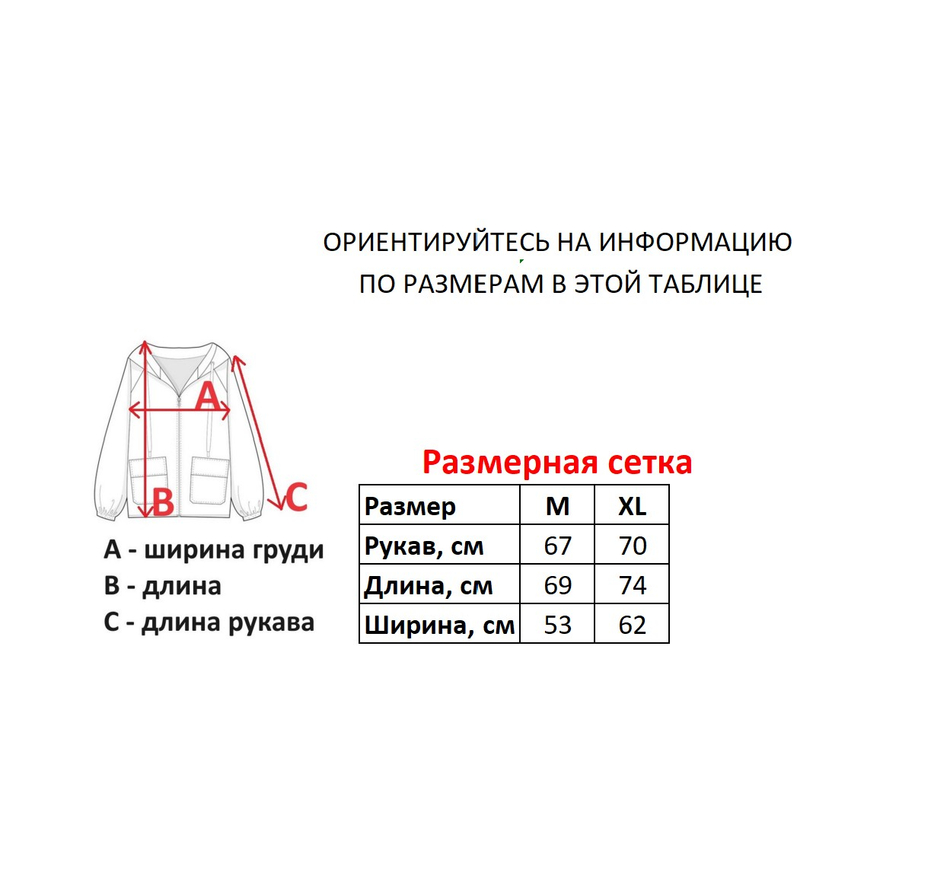 ОРИЕНТИРУЙТЕСЬ НА ИНФОРМАЦИЮ ПО РАЗМЕРАМ В ЭТОЙ ТАБЛИЦЕ

A
B
C

A - ширина груди
B - длина
C - длина рукава

Размерная сетка

| Размер | M | XL |
|---|---|---|
| Рукав, см | 67 | 70 |
| Длина, см | 69 | 74 |
| Ширина, см | 53 | 62 |